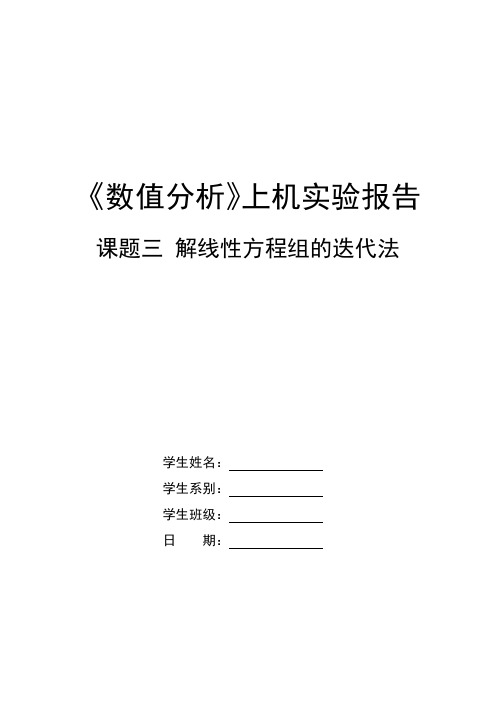 《数值分析》上机实验报告

课题三 解线性方程组的迭代法

学生姓名：

学生系别：

学生班级：

日　　期：